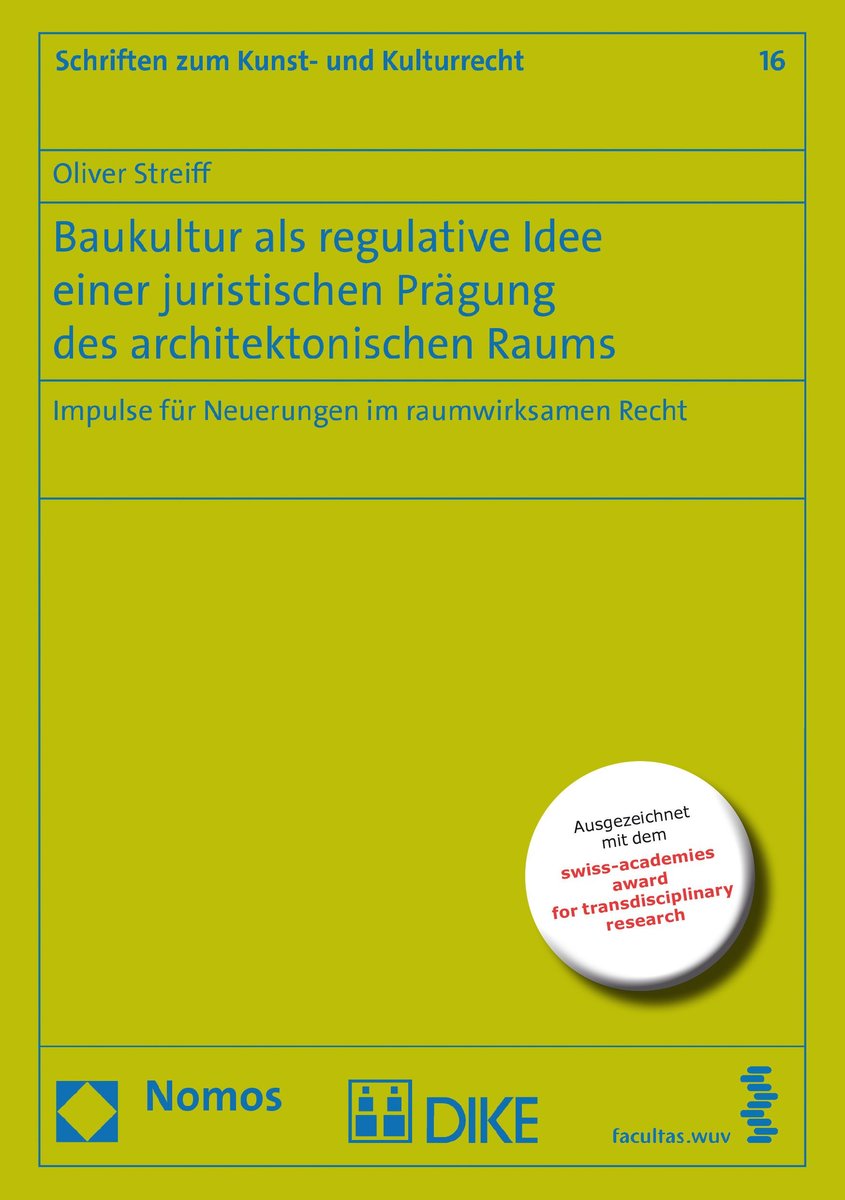 Schriften zum Kunst- und Kulturrecht 16

Oliver Streiff

Baukultur als regulative Idee einer juristischen Prägung des architektonischen Raums

Impulse für Neuerungen im raumwirksamen Recht

Ausgezeichnet mit dem swiss-academies award for transdisciplinary research

Nomos

DIKE

facultas.wuv